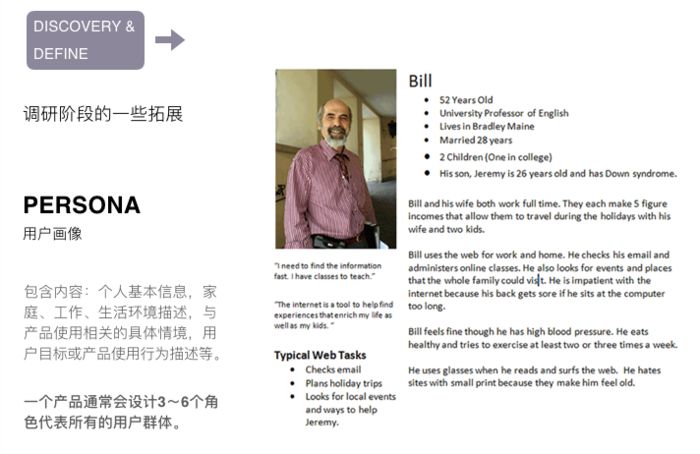 DISCOVERY & DEFINE

调研阶段的一些拓展

PERSONA
用户画像

包含内容：个人基本信息，家庭、工作、生活环境描述，与产品使用相关的具体情境，用户目标或产品使用行为描述等。

一个产品通常会设计3～6个角色代表所有的用户群体。

"I need to find the information fast. I have classes to teach."

"The internet is a tool to help find experiences that enrich my life as well as my kids."

Typical Web Tasks
- Checks email
- Plans holiday trips
- Looks for local events and ways to help Jeremy.

Bill
- 52 Years Old
- University Professor of English
- Lives in Bradley Maine
- Married 28 years
- 2 Children (One in college)
- His son, Jeremy is 26 years old and has Down syndrome.

Bill and his wife both work full time. They each make 5 figure incomes that allow them to travel during the holidays with his wife and two kids.

Bill uses the web for work and home. He checks his email and administers online classes. He also looks for events and places that the whole family could visit. He is impatient with the internet because his back gets sore if he sits at the computer too long.

Bill feels fine though he has high blood pressure. He eats healthy and tries to exercise at least two or three times a week.

He uses glasses when he reads and surfs the web. He hates sites with small print because they make him feel old.